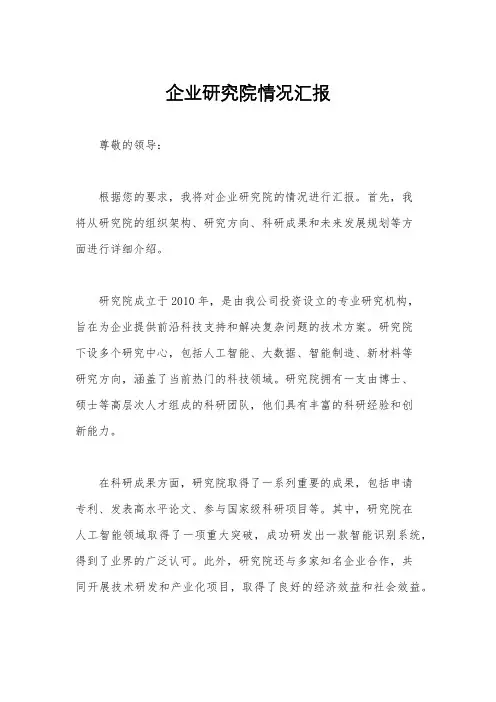 企业研究院情况汇报

尊敬的领导：

根据您的要求，我将对企业研究院的情况进行汇报。首先，我将从研究院的组织架构、研究方向、科研成果和未来发展规划等方面进行详细介绍。

研究院成立于2010年，是由我公司投资设立的专业研究机构，旨在为企业提供前沿科技支持和解决复杂问题的技术方案。研究院下设多个研究中心，包括人工智能、大数据、智能制造、新材料等研究方向，涵盖了当前热门的科技领域。研究院拥有一支由博士、硕士等高层次人才组成的科研团队，他们具有丰富的科研经验和创新能力。

在科研成果方面，研究院取得了一系列重要的成果，包括申请专利、发表高水平论文、参与国家级科研项目等。其中，研究院在人工智能领域取得了一项重大突破，成功研发出一款智能识别系统，得到了业界的广泛认可。此外，研究院还与多家知名企业合作，共同开展技术研发和产业化项目，取得了良好的经济效益和社会效益。